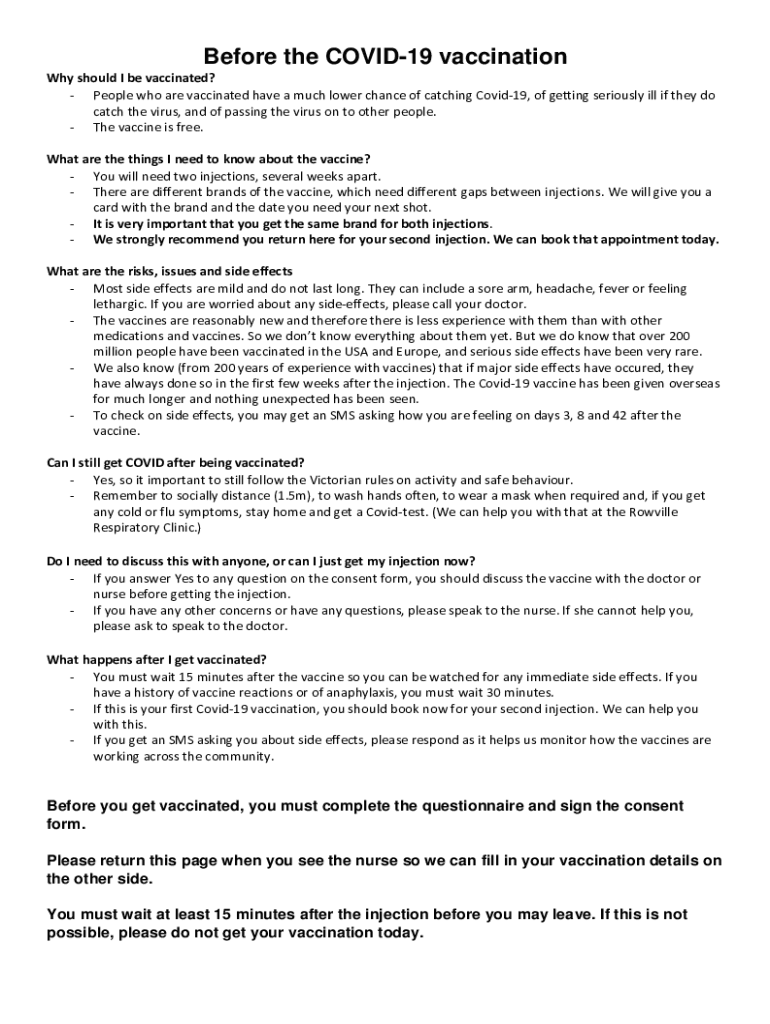 Before the COVID-19 vaccination

Why should I be vaccinated?
- People who are vaccinated have a much lower chance of catching Covid-19, of getting seriously ill if they do catch the virus, and of passing the virus on to other people.
- The vaccine is free.

What are the things I need to know about the vaccine?
- You will need two injections, several weeks apart.
- There are different brands of the vaccine, which need different gaps between injections. We will give you a card with the brand and the date you need your next shot.
- It is very important that you get the same brand for both injections.
- We strongly recommend you return here for your second injection. We can book that appointment today.

What are the risks, issues and side effects
- Most side effects are mild and do not last long. They can include a sore arm, headache, fever or feeling lethargic. If you are worried about any side-effects, please call your doctor.
- The vaccines are reasonably new and therefore there is less experience with them than with other medications and vaccines. So we don't know everything about them yet. But we do know that over 200 million people have been vaccinated in the USA and Europe, and serious side effects have been very rare.
- We also know (from 200 years of experience with vaccines) that if major side effects have occured, they have always done so in the first few weeks after the injection. The Covid-19 vaccine has been given overseas for much longer and nothing unexpected has been seen.
- To check on side effects, you may get an SMS asking how you are feeling on days 3, 8 and 42 after the vaccine.

Can I still get COVID after being vaccinated?
- Yes, so it important to still follow the Victorian rules on activity and safe behaviour.
- Remember to socially distance (1.5m), to wash hands often, to wear a mask when required and, if you get any cold or flu symptoms, stay home and get a Covid-test. (We can help you with that at the Rowville Respiratory Clinic.)

Do I need to discuss this with anyone, or can I just get my injection now?
- If you answer Yes to any question on the consent form, you should discuss the vaccine with the doctor or nurse before getting the injection.
- If you have any other concerns or have any questions, please speak to the nurse. If she cannot help you, please ask to speak to the doctor.

What happens after I get vaccinated?
- You must wait 15 minutes after the vaccine so you can be watched for any immediate side effects. If you have a history of vaccine reactions or of anaphylaxis, you must wait 30 minutes.
- If this is your first Covid-19 vaccination, you should book now for your second injection. We can help you with this.
- If you get an SMS asking you about side effects, please respond as it helps us monitor how the vaccines are working across the community.

Before you get vaccinated, you must complete the questionnaire and sign the consent form.

Please return this page when you see the nurse so we can fill in your vaccination details on the other side.

You must wait at least 15 minutes after the injection before you may leave. If this is not possible, please do not get your vaccination today.